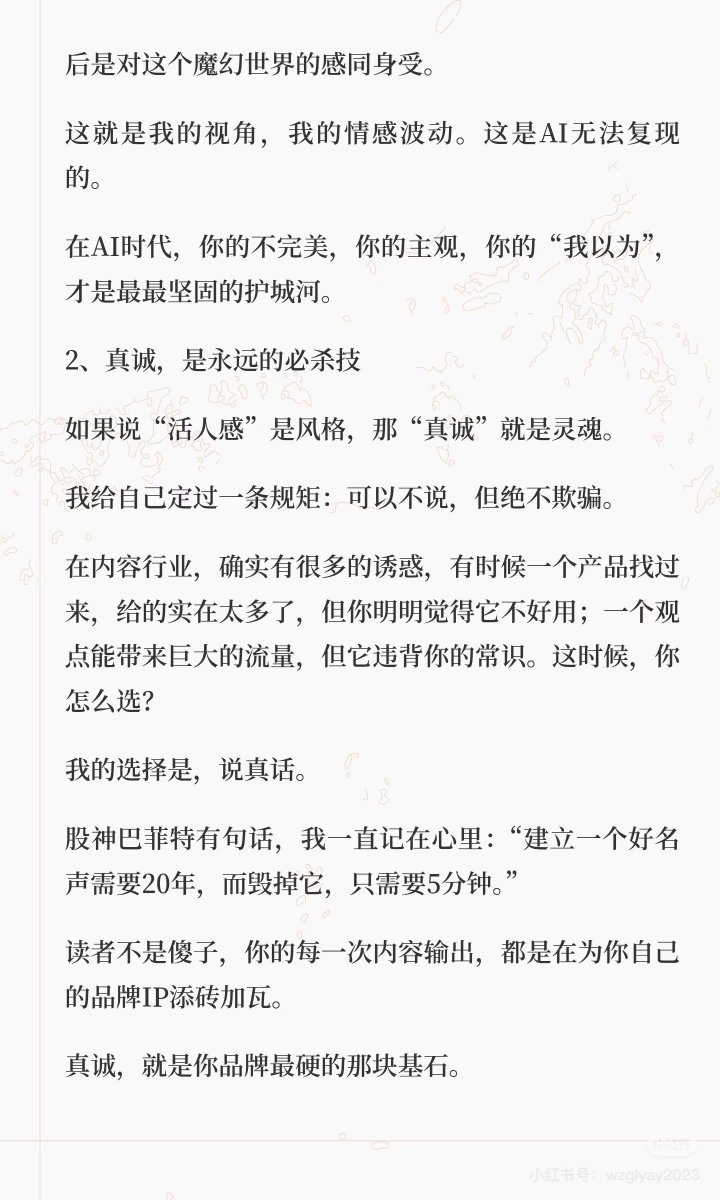 后是对这个魔幻世界的感同身受。

这就是我的视角，我的情感波动。这是AI无法复现的。

在AI时代，你的不完美，你的主观，你的“我以为”，才是最最坚固的护城河。

2、真诚，是永远的必杀技

如果说“活人感”是风格，那“真诚”就是灵魂。

我给自己定过一条规矩：可以不说，但绝不欺骗。

在内容行业，确实有很多的诱惑，有时候一个产品找过来，给的实在太多了，但你明明觉得它不好用；一个观点能带来巨大的流量，但它违背你的常识。这时候，你怎么选？

我的选择是，说真话。

股神巴菲特有句话，我一直记在心里：“建立一个好名声需要20年，而毁掉它，只需要5分钟。”

读者不是傻子，你的每一次内容输出，都是在为你自己的品牌IP添砖加瓦。

真诚，就是你品牌最硬的那块基石。

小红书号：wzglyay2023